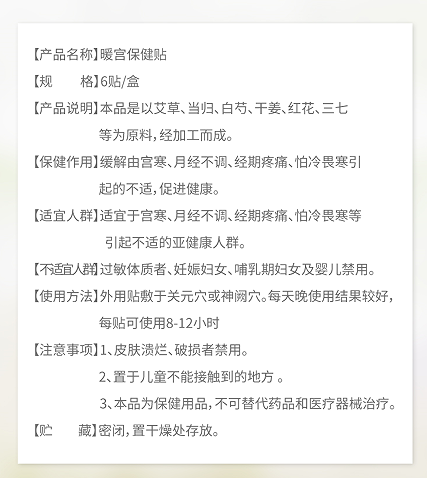 【产品名称】暖宫保健贴

【规　　格】6贴/盒

【产品说明】本品是以艾草、当归、白芍、干姜、红花、三七等为原料，经加工而成。

【保健作用】缓解由宫寒、月经不调、经期疼痛、怕冷畏寒引起的不适，促进健康。

【适宜人群】适宜于宫寒、月经不调、经期疼痛、怕冷畏寒等引起不适的亚健康人群。

【不适宜人群】过敏体质者、妊娠妇女、哺乳期妇女及婴儿禁用。

【使用方法】外用贴敷于关元穴或神阙穴。每天晚使用结果较好，每贴可使用8-12小时

【注意事项】1、皮肤溃烂、破损者禁用。
2、置于儿童不能接触到的地方 。
3、本品为保健用品，不可替代药品和医疗器械治疗。

【贮　　藏】密闭，置干燥处存放。